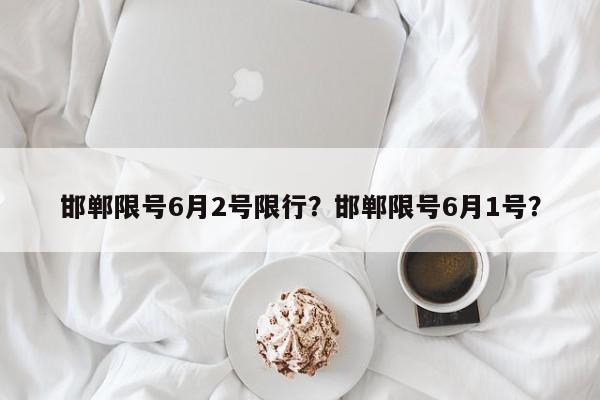 邯郸限号6月2号限行？邯郸限号6月1号？